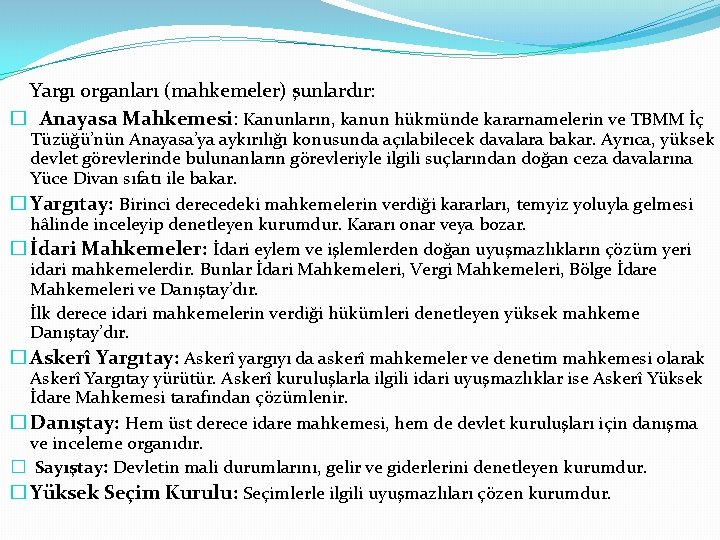 Yargı organları (mahkemeler) şunlardır:

☐ Anayasa Mahkemesi: Kanunların, kanun hükmünde kararnamelerin ve TBMM İç Tüzüğü'nün Anayasa'ya aykırılığı konusunda açılabilecek davalara bakar. Ayrıca, yüksek devlet görevlerinde bulunanların görevleriyle ilgili suçlarından doğan ceza davalarına Yüce Divan sıfatı ile bakar.

☐ Yargıtay: Birinci derecedeki mahkemelerin verdiği kararları, temyiz yoluyla gelmesi hâlinde inceleyip denetleyen kurumdur. Kararı onar veya bozar.

☐ İdari Mahkemeler: İdari eylem ve işlemlerden doğan uyuşmazlıkların çözüm yeri idari mahkemelerdir. Bunlar İdari Mahkemeleri, Vergi Mahkemeleri, Bölge İdare Mahkemeleri ve Danıştay'dır.

İlk derece idari mahkemelerin verdiği hükümleri denetleyen yüksek mahkeme Danıştay'dır.

☐ Askerî Yargıtay: Askerî yargıyı da askerî mahkemeler ve denetim mahkemesi olarak Askerî Yargıtay yürütür. Askerî kuruluşlarla ilgili idari uyuşmazlıklar ise Askerî Yüksek İdare Mahkemesi tarafından çözümlenir.

☐ Danıştay: Hem üst derece idare mahkemesi, hem de devlet kuruluşları için danışma ve inceleme organıdır.

☐ Sayıştay: Devletin mali durumlarını, gelir ve giderlerini denetleyen kurumdur.

☐ Yüksek Seçim Kurulu: Seçimlerle ilgili uyuşmazlıları çözen kurumdur.